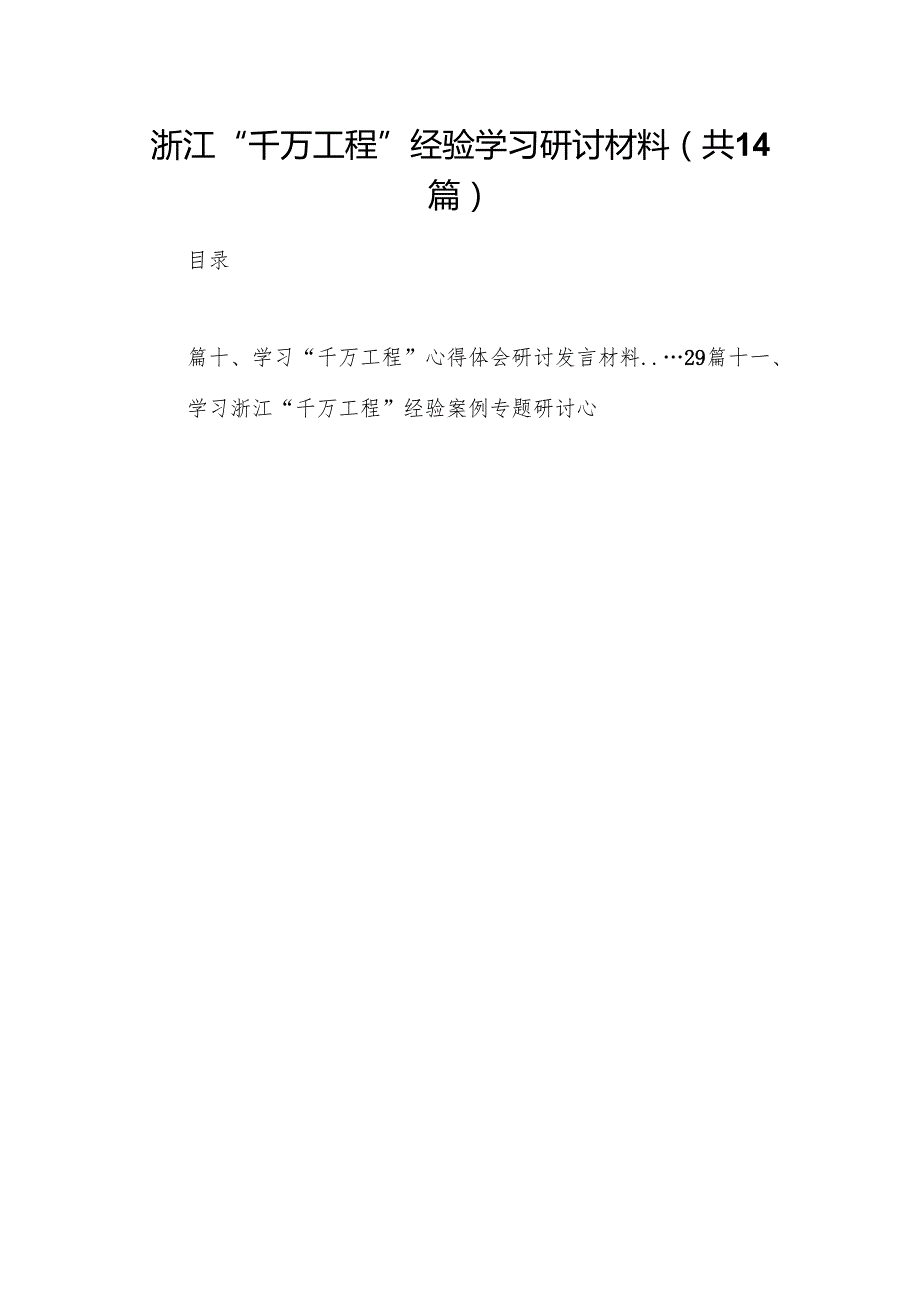 浙江“千万工程”经验学习研讨材料（共14篇）

目录

篇十、学习“千万工程”心得体会研讨发言材料..…29篇十一、学习浙江“千万工程”经验案例专题研讨心